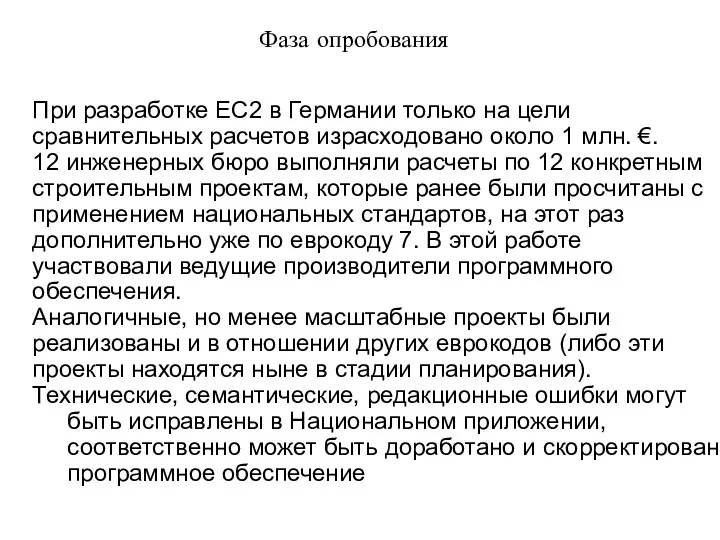 Фаза опробования

При разработке ЕС2 в Германии только на цели сравнительных расчетов израсходовано около 1 млн. €.
12 инженерных бюро выполняли расчеты по 12 конкретным строительным проектам, которые ранее были просчитаны с применением национальных стандартов, на этот раз дополнительно уже по еврокоду 7. В этой работе участвовали ведущие производители программного обеспечения.
Аналогичные, но менее масштабные проекты были реализованы и в отношении других еврокодов (либо эти проекты находятся ныне в стадии планирования).
Технические, семантические, редакционные ошибки могут быть исправлены в Национальном приложении, соответственно может быть доработано и скорректирован программное обеспечение